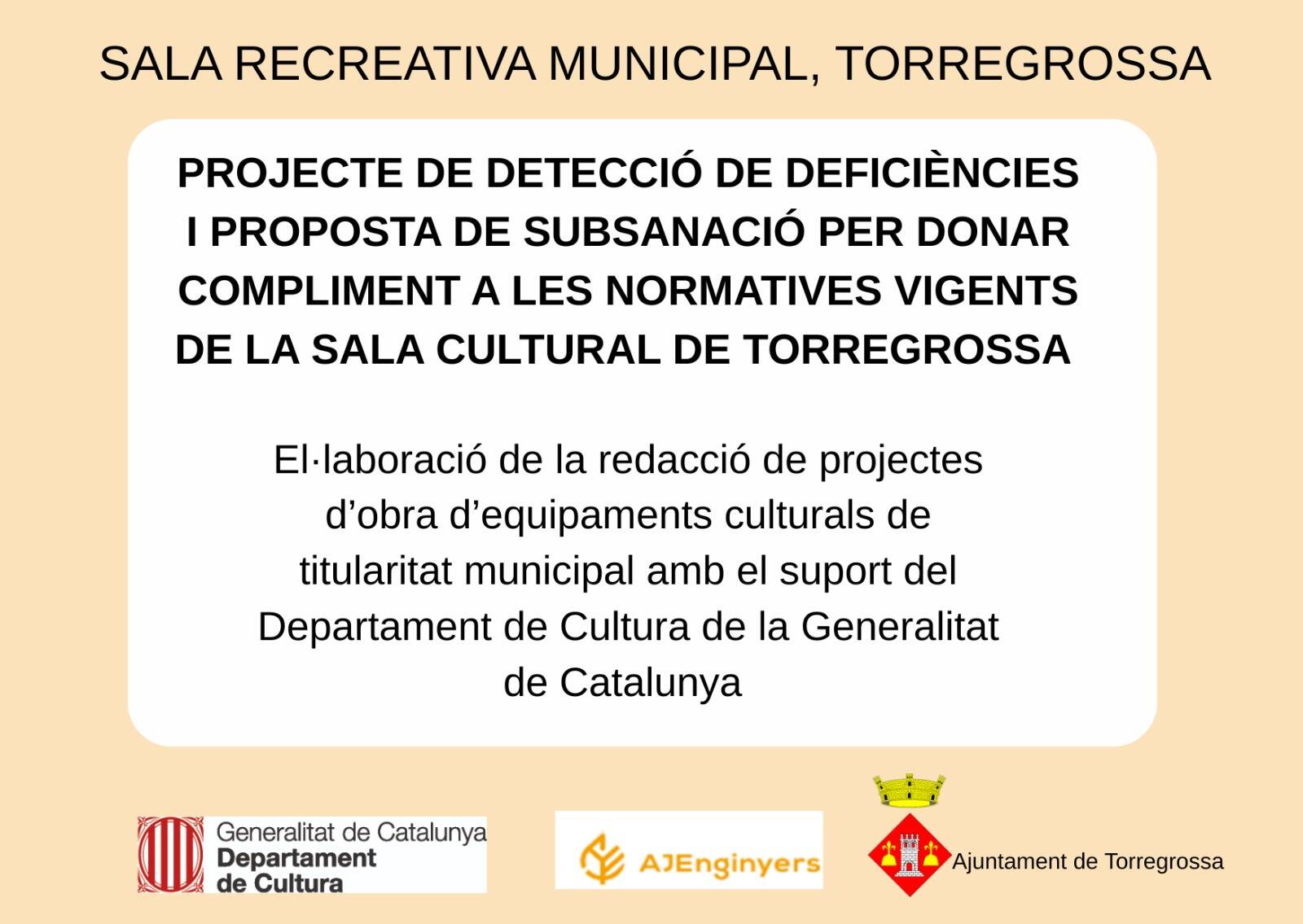 SALA RECREATIVA MUNICIPAL, TORREGROSSA

PROJECTE DE DETECCIÓ DE DEFICIÈNCIES I PROPOSTA DE SUBSANACIÓ PER DONAR COMPLIMENT A LES NORMATIVES VIGENTS DE LA SALA CULTURAL DE TORREGROSSA

El·laboració de la redacció de projectes d'obra d'equipaments culturals de titularitat municipal amb el suport del Departament de Cultura de la Generalitat de Catalunya

Generalitat de Catalunya
Departament
de Cultura

AJEnginyers

Ajuntament de Torregrossa